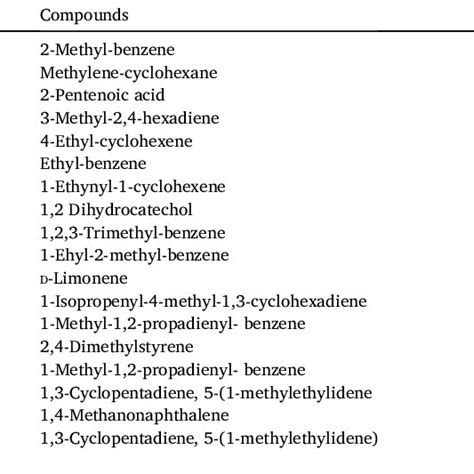 | Compounds |
|---|
| 2-Methyl-benzene |
| Methylene-cyclohexane |
| 2-Pentenoic acid |
| 3-Methyl-2,4-hexadiene |
| 4-Ethyl-cyclohexene |
| Ethyl-benzene |
| 1-Ethynyl-1-cyclohexene |
| 1,2 Dihydrocatechol |
| 1,2,3-Trimethyl-benzene |
| 1-Ehyl-2-methyl-benzene |
| D-Limonene |
| 1-Isopropenyl-4-methyl-1,3-cyclohexadiene |
| 1-Methyl-1,2-propadienyl- benzene |
| 2,4-Dimethylstyrene |
| 1-Methyl-1,2-propadienyl- benzene |
| 1,3-Cyclopentadiene, 5-(1-methylethylidene |
| 1,4-Methanonaphthalene |
| 1,3-Cyclopentadiene, 5-(1-methylethylidene) |